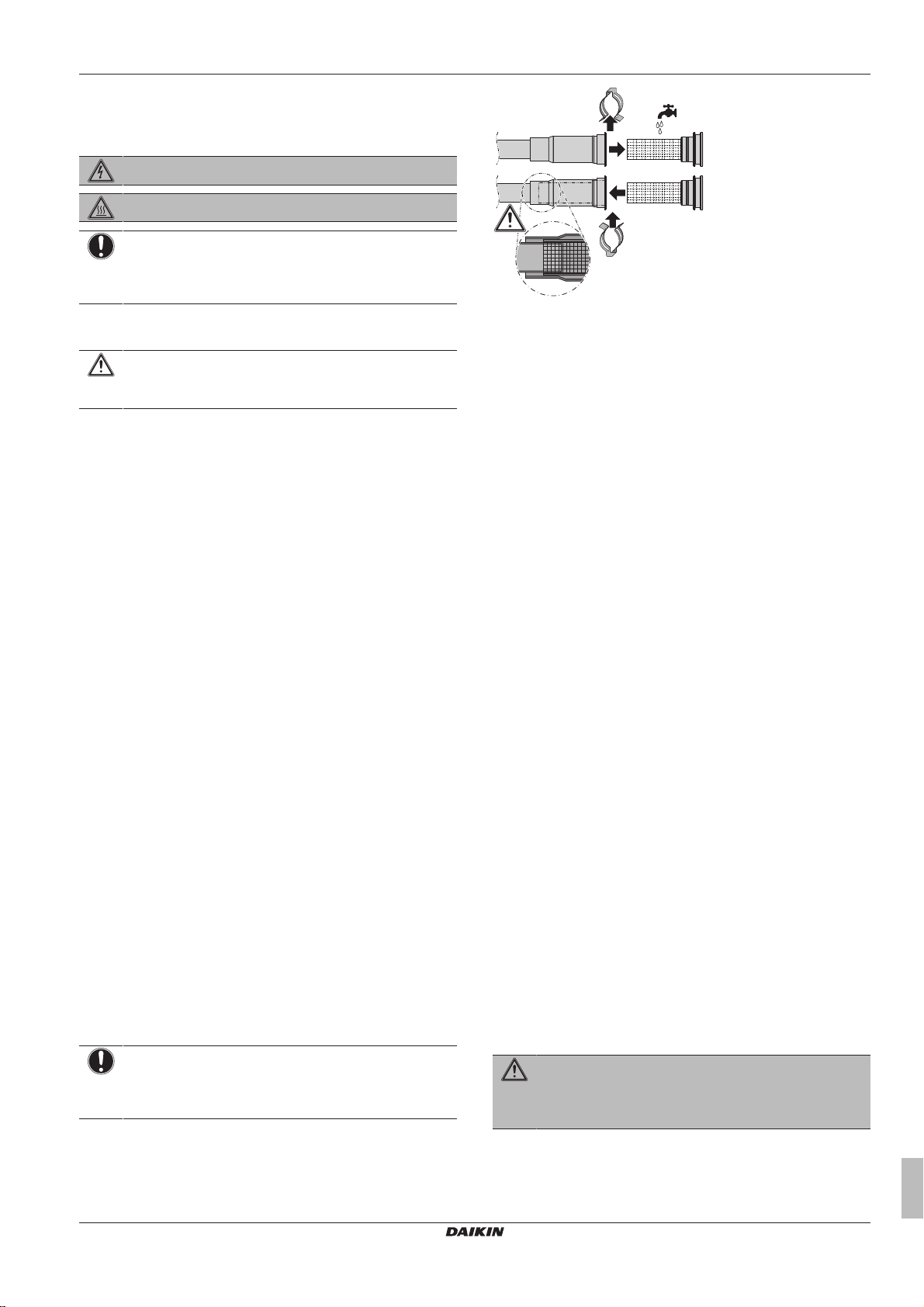 DAIKIN